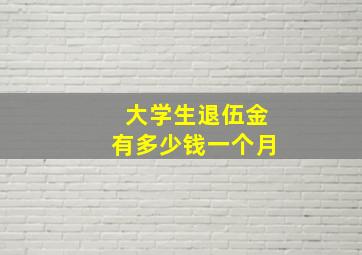 大学生退伍金
有多少钱一个月